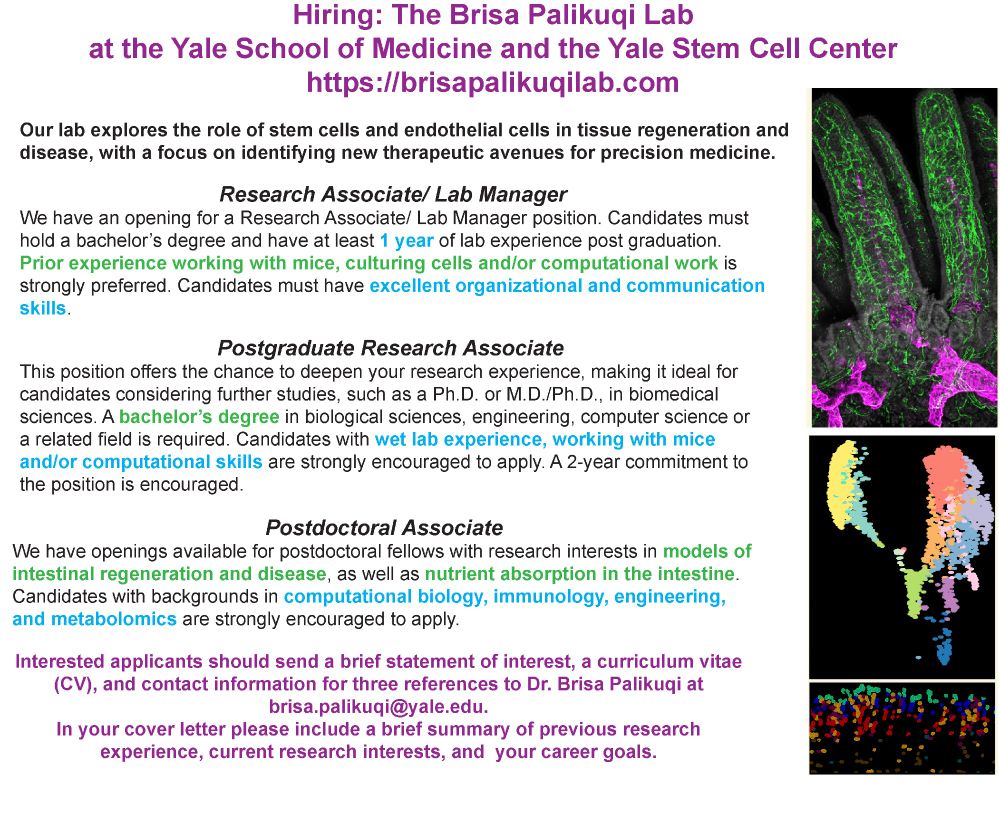 Hiring: The Brisa Palikuqi Lab
at the Yale School of Medicine and the Yale Stem Cell Center
https://brisapalikuqilab.com

Our lab explores the role of stem cells and endothelial cells in tissue regeneration and disease, with a focus on identifying new therapeutic avenues for precision medicine.

Research Associate/ Lab Manager

We have an opening for a Research Associate/ Lab Manager position. Candidates must hold a bachelor's degree and have at least 1 year of lab experience post graduation. Prior experience working with mice, culturing cells and/or computational work is strongly preferred. Candidates must have excellent organizational and communication skills.

Postgraduate Research Associate

This position offers the chance to deepen your research experience, making it ideal for candidates considering further studies, such as a Ph.D. or M.D./Ph.D., in biomedical sciences. A bachelor's degree in biological sciences, engineering, computer science or a related field is required. Candidates with wet lab experience, working with mice and/or computational skills are strongly encouraged to apply. A 2-year commitment to the position is encouraged.

Postdoctoral Associate

We have openings available for postdoctoral fellows with research interests in models of intestinal regeneration and disease, as well as nutrient absorption in the intestine. Candidates with backgrounds in computational biology, immunology, engineering, and metabolomics are strongly encouraged to apply.

Interested applicants should send a brief statement of interest, a curriculum vitae (CV), and contact information for three references to Dr. Brisa Palikuqi at brisa.palikuqi@yale.edu.
In your cover letter please include a brief summary of previous research experience, current research interests, and your career goals.